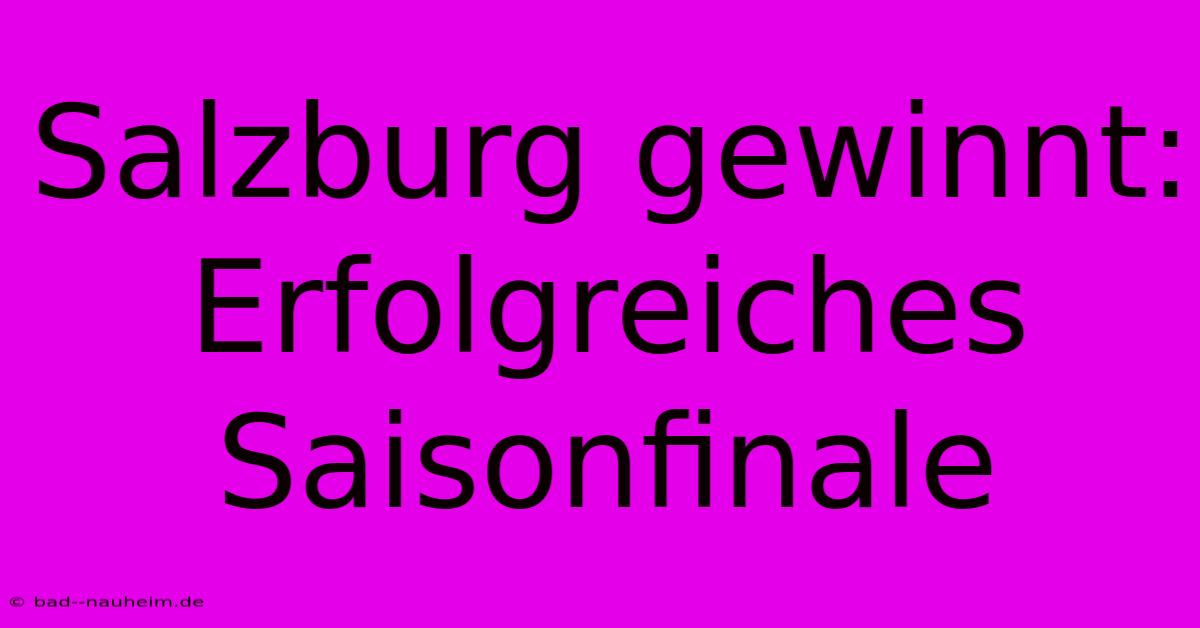 Salzburg gewinnt: Erfolgreiches Saisonfinale

© bad--nauheim.de